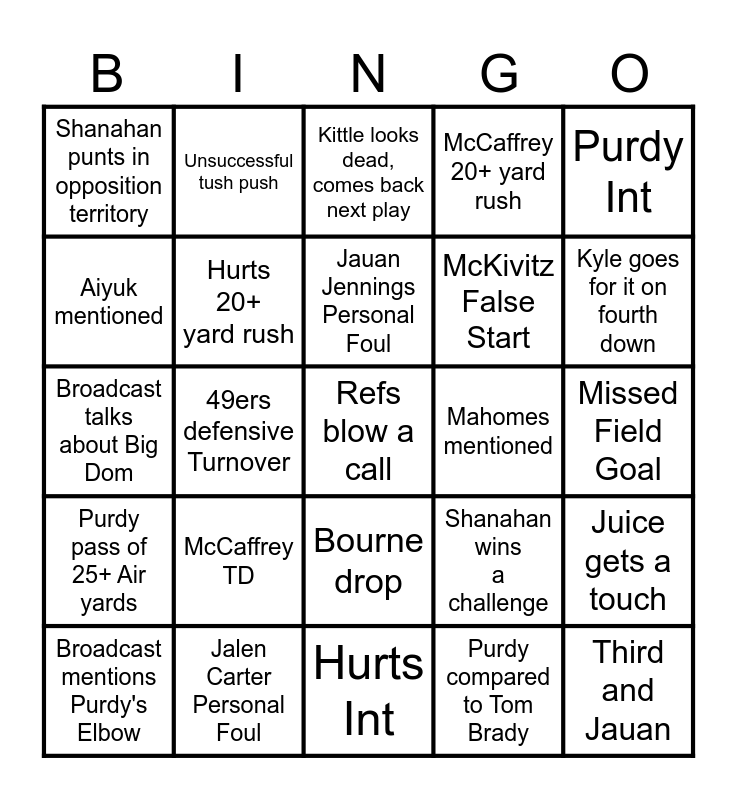 | B | I | N | G | O |
|---|---|---|---|---|
| Shanahan punts in opposition territory | Unsuccessful tush push | Kittle looks dead, comes back next play | McCaffrey 20+ yard rush | Purdy Int |
| Aiyuk mentioned | Hurts 20+ yard rush | Jauan Jennings Personal Foul | McKivitz False Start | Kyle goes for it on fourth down |
| Broadcast talks about Big Dom | 49ers defensive Turnover | Refs blow a call | Mahomes mentioned | Missed Field Goal |
| Purdy pass of 25+ Air yards | McCaffrey TD | Bourne drop | Shanahan wins a challenge | Juice gets a touch |
| Broadcast mentions Purdy's Elbow | Jalen Carter Personal Foul | Hurts Int | Purdy compared to Tom Brady | Third and Jauan |